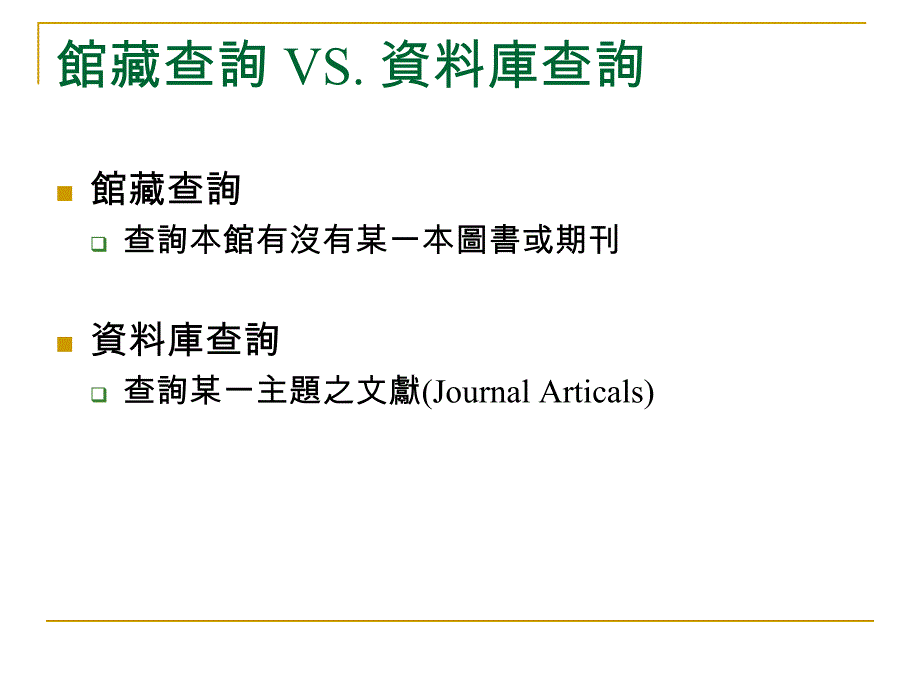 館藏查詢 VS. 資料庫查詢

館藏查詢

查詢本館有沒有某一本圖書或期刊

資料庫查詢

查詢某一主題之文獻(Journal Articals)